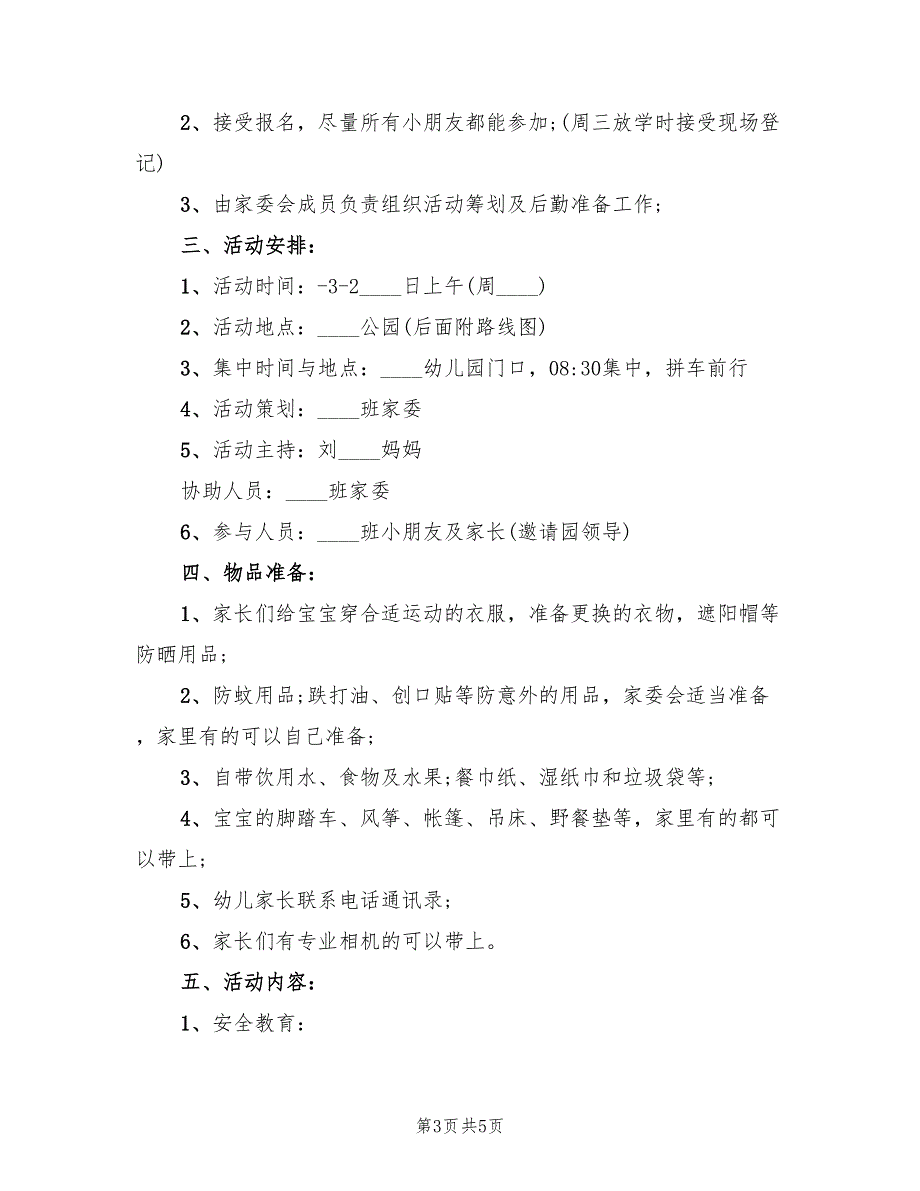 2、接受报名，尽量所有小朋友都能参加;(周三放学时接受现场登记)

3、由家委会成员负责组织活动筹划及后勤准备工作;

三、活动安排：

1、活动时间：-3-2____日上午(周____)

2、活动地点：____公园(后面附路线图)

3、集中时间与地点：____幼儿园门口，08:30集中，拼车前行

4、活动策划：____班家委

5、活动主持：刘____妈妈

协助人员：____班家委

6、参与人员：____班小朋友及家长(邀请园领导)

四、物品准备：

1、家长们给宝宝穿合适运动的衣服，准备更换的衣物，遮阳帽等防晒用品;

2、防蚊用品;跌打油、创口贴等防意外的用品，家委会适当准备，家里有的可以自己准备;

3、自带饮用水、食物及水果;餐巾纸、湿纸巾和垃圾袋等;

4、宝宝的脚踏车、风筝、帐篷、吊床、野餐垫等，家里有的都可以带上;

5、幼儿家长联系电话通讯录;

6、家长们有专业相机的可以带上。

五、活动内容：

1、安全教育：

第3页 共5页